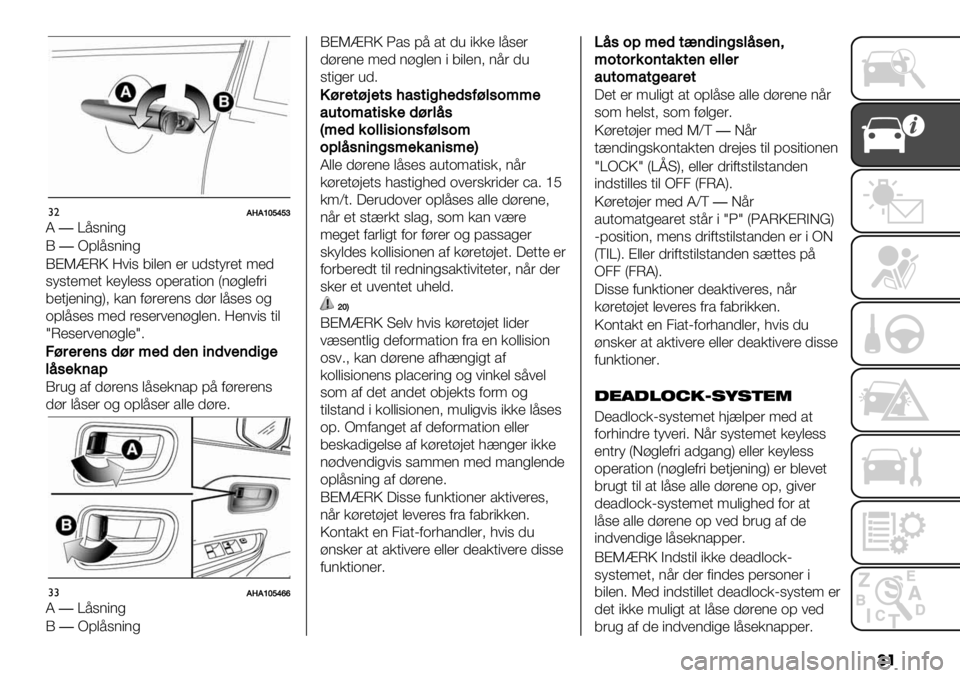 A

B

32 AHA105453

A — Låsning
B — Oplåsning

BEMÆRK Hvis bilen er udstyret med systemet keyless operation (nøglefri betjening), kan førerens dør låses og oplåses med reservenøglen. Henvis til "Reservenøgle".

Førerens dør med den indvendige låseknap

Brug af dørens låseknap på førerens dør låser og oplåser alle døre.

A

B

33 AHA105466

A — Låsning
B — Oplåsning

BEMÆRK Pas på at du ikke låser dørene med nøglen i bilen, når du stiger ud.

Køretøjets hastighedsfølsomme automatiske dørlås (med kollisionsfølsom oplåsningsmekanisme)

Alle dørene låses automatisk, når køretøjets hastighed overskrider ca. 15 km/t. Derudover oplåses alle dørene, når et stærkt slag, som kan være meget farligt for fører og passager skyldes kollisionen af køretøjet. Dette er forberedt til redningsaktiviteter, når der sker et uventet uheld.

20)

BEMÆRK Selv hvis køretøjet lider væsentlig deformation fra en kollision osv., kan dørene afhængigt af kollisionens placering og vinkel såvel som af det andet objekts form og tilstand i kollisionen, muligvis ikke låses op. Omfanget af deformation eller beskadigelse af køretøjet hænger ikke nødvendigvis sammen med manglende oplåsning af dørene.

BEMÆRK Disse funktioner aktiveres, når køretøjet leveres fra fabrikken. Kontakt en Fiat-forhandler, hvis du ønsker at aktivere eller deaktivere disse funktioner.

Lås op med tændingslåsen, motorkontakten eller automatgearet

Det er muligt at oplåse alle dørene når som helst, som følger.

Køretøjer med M/T — Når tændingskontakten drejes til positionen "LOCK" (LÅS), eller driftstilstanden indstilles til OFF (FRA).

Køretøjer med A/T — Når automatgearet står i "P" (PARKERING) -position, mens driftstilstanden er i ON (TIL). Eller driftstilstanden sættes på OFF (FRA).

Disse funktioner deaktiveres, når køretøjet leveres fra fabrikken. Kontakt en Fiat-forhandler, hvis du ønsker at aktivere eller deaktivere disse funktioner.

DEADLOCK-SYSTEM

Deadlock-systemet hjælper med at forhindre tyveri. Når systemet keyless entry (Nøglefri adgang) eller keyless operation (nøglefri betjening) er blevet brugt til at låse alle dørene op, giver deadlock-systemet mulighed for at låse alle dørene op ved brug af de indvendige låseknapper.

BEMÆRK Indstil ikke deadlock-systemet, når der findes personer i bilen. Med indstillet deadlock-system er det ikke muligt at låse dørene op ved brug af de indvendige låseknapper.

31

carmanualsonline.info